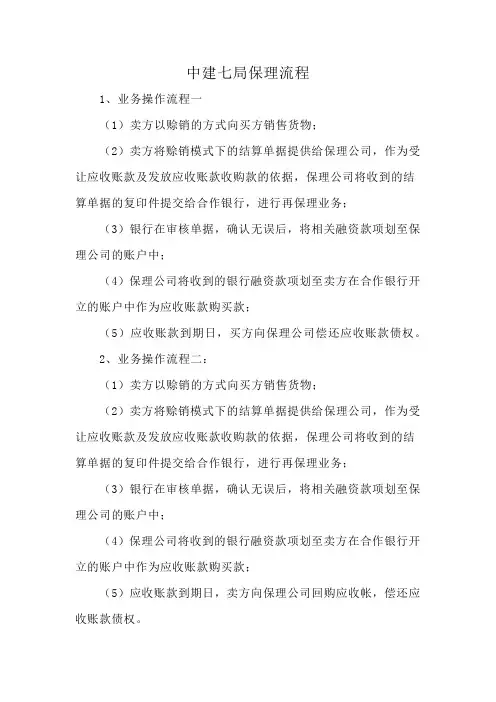 中建七局保理流程

1、业务操作流程一

（1）卖方以赊销的方式向买方销售货物；

（2）卖方将赊销模式下的结算单据提供给保理公司，作为受让应收账款及发放应收账款收购款的依据，保理公司将收到的结算单据的复印件提交给合作银行，进行再保理业务；

（3）银行在审核单据，确认无误后，将相关融资款项划至保理公司的账户中；

（4）保理公司将收到的银行融资款项划至卖方在合作银行开立的账户中作为应收账款购买款；

（5）应收账款到期日，买方向保理公司偿还应收账款债权。

2、业务操作流程二：

（1）卖方以赊销的方式向买方销售货物；

（2）卖方将赊销模式下的结算单据提供给保理公司，作为受让应收账款及发放应收账款收购款的依据，保理公司将收到的结算单据的复印件提交给合作银行，进行再保理业务；

（3）银行在审核单据，确认无误后，将相关融资款项划至保理公司的账户中；

（4）保理公司将收到的银行融资款项划至卖方在合作银行开立的账户中作为应收账款购买款；

（5）应收账款到期日，卖方向保理公司回购应收帐，偿还应收账款债权。